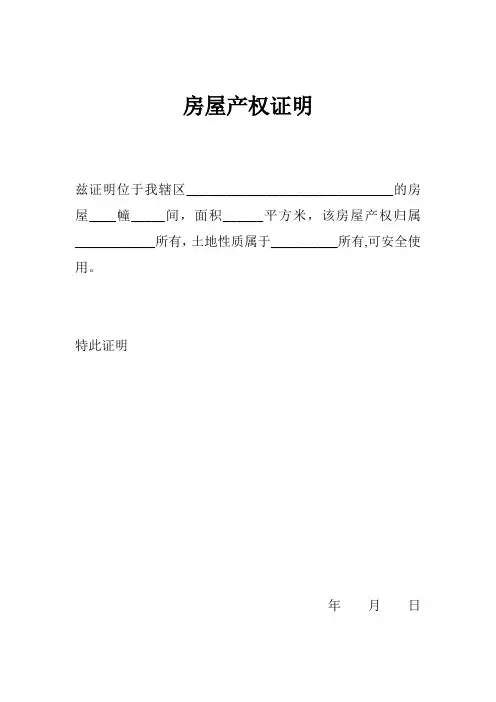 房屋产权证明

兹证明位于我辖区____的房屋____幢____间，面积____平方米，该房屋产权归属____所有，土地性质属于____所有,可安全使用。

特此证明

年 月 日